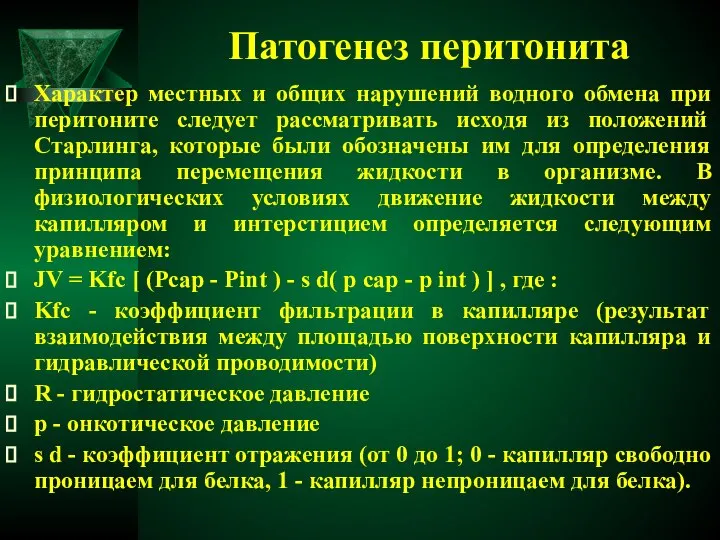 Патогенез перитонита

Характер местных и общих нарушений водного обмена при перитоните следует рассматривать исходя из положений Старлинга, которые были обозначены им для определения принципа перемещения жидкости в организме. В физиологических условиях движение жидкости между капилляром и интерстицием определяется следующим уравнением:

JV = Kfc [ (Pcap - Pint ) - s d( p cap - p int ) ] , где :

Kfc - коэффициент фильтрации в капилляре (результат взаимодействия между площадью поверхности капилляра и гидравлической проводимости)

R - гидростатическое давление

p - онкотическое давление

s d - коэффициент отражения (от 0 до 1; 0 - капилляр свободно проницаем для белка, 1 - капилляр непроницаем для белка).